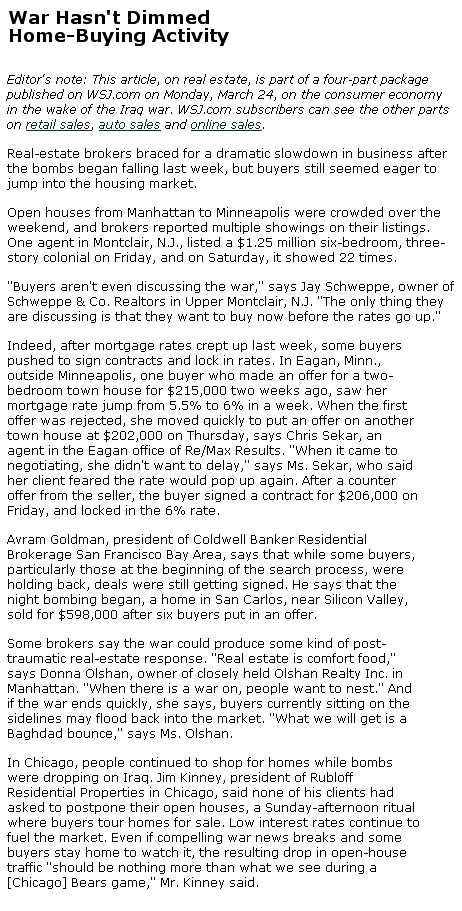 War Hasn't Dimmed Home-Buying Activity

Editor's note: This article, on real estate, is part of a four-part package published on WSJ.com on Monday, March 24, on the consumer economy in the wake of the Iraq war. WSJ.com subscribers can see the other parts on retail sales, auto sales and online sales.

Real-estate brokers braced for a dramatic slowdown in business after the bombs began falling last week, but buyers still seemed eager to jump into the housing market.

Open houses from Manhattan to Minneapolis were crowded over the weekend, and brokers reported multiple showings on their listings. One agent in Montclair, N.J., listed a $1.25 million six-bedroom, three-story colonial on Friday, and on Saturday, it showed 22 times.

"Buyers aren't even discussing the war," says Jay Schweppe, owner of Schweppe & Co. Realtors in Upper Montclair, N.J. "The only thing they are discussing is that they want to buy now before the rates go up."

Indeed, after mortgage rates crept up last week, some buyers pushed to sign contracts and lock in rates. In Eagan, Minn., outside Minneapolis, one buyer who made an offer for a two-bedroom town house for $215,000 two weeks ago, saw her mortgage rate jump from 5.5% to 6% in a week. When the first offer was rejected, she moved quickly to put an offer on another town house at $202,000 on Thursday, says Chris Sekar, an agent in the Eagan office of Re/Max Results. "When it came to negotiating, she didn't want to delay," says Ms. Sekar, who said her client feared the rate would pop up again. After a counter offer from the seller, the buyer signed a contract for $206,000 on Friday, and locked in the 6% rate.

Avram Goldman, president of Coldwell Banker Residential Brokerage San Francisco Bay Area, says that while some buyers, particularly those at the beginning of the search process, were holding back, deals were still getting signed. He says that the night bombing began, a home in San Carlos, near Silicon Valley, sold for $598,000 after six buyers put in an offer.

Some brokers say the war could produce some kind of post-traumatic real-estate response. "Real estate is comfort food," says Donna Olshan, owner of closely held Olshan Realty Inc. in Manhattan. "When there is a war on, people want to nest." And if the war ends quickly, she says, buyers currently sitting on the sidelines may flood back into the market. "What we will get is a Baghdad bounce," says Ms. Olshan.

In Chicago, people continued to shop for homes while bombs were dropping on Iraq. Jim Kinney, president of Rubloff Residential Properties in Chicago, said none of his clients had asked to postpone their open houses, a Sunday-afternoon ritual where buyers tour homes for sale. Low interest rates continue to fuel the market. Even if compelling war news breaks and some buyers stay home to watch it, the resulting drop in open-house traffic "should be nothing more than what we see during a [Chicago] Bears game," Mr. Kinney said.